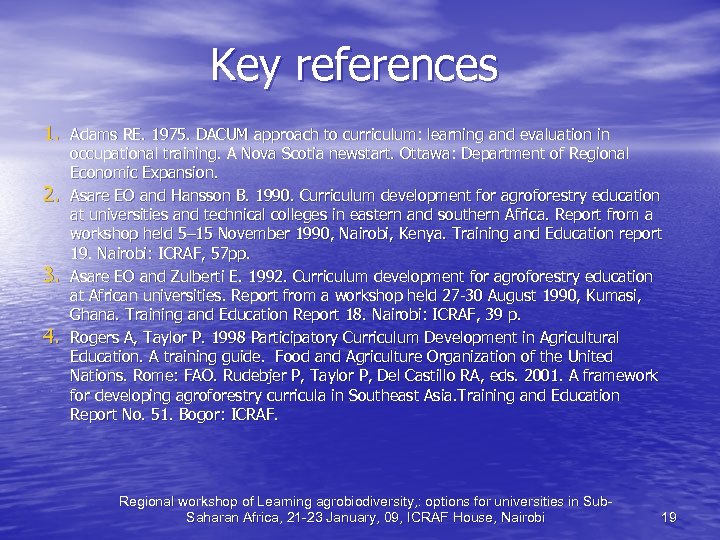 Key references

1. Adams RE. 1975. DACUM approach to curriculum: learning and evaluation in occupational training. A Nova Scotia newstart. Ottawa: Department of Regional Economic Expansion.
2. Asare EO and Hansson B. 1990. Curriculum development for agroforestry education at universities and technical colleges in eastern and southern Africa. Report from a workshop held 5–15 November 1990, Nairobi, Kenya. Training and Education report 19. Nairobi: ICRAF, 57pp.
3. Asare EO and Zulberti E. 1992. Curriculum development for agroforestry education at African universities. Report from a workshop held 27-30 August 1990, Kumasi, Ghana. Training and Education Report 18. Nairobi: ICRAF, 39 p.
4. Rogers A, Taylor P. 1998 Participatory Curriculum Development in Agricultural Education. A training guide. Food and Agriculture Organization of the United Nations. Rome: FAO. Rudebjer P, Taylor P, Del Castillo RA, eds. 2001. A framework for developing agroforestry curricula in Southeast Asia.Training and Education Report No. 51. Bogor: ICRAF.

Regional workshop of Learning agrobiodiversity,: options for universities in Sub-Saharan Africa, 21-23 January, 09, ICRAF House, Nairobi 19